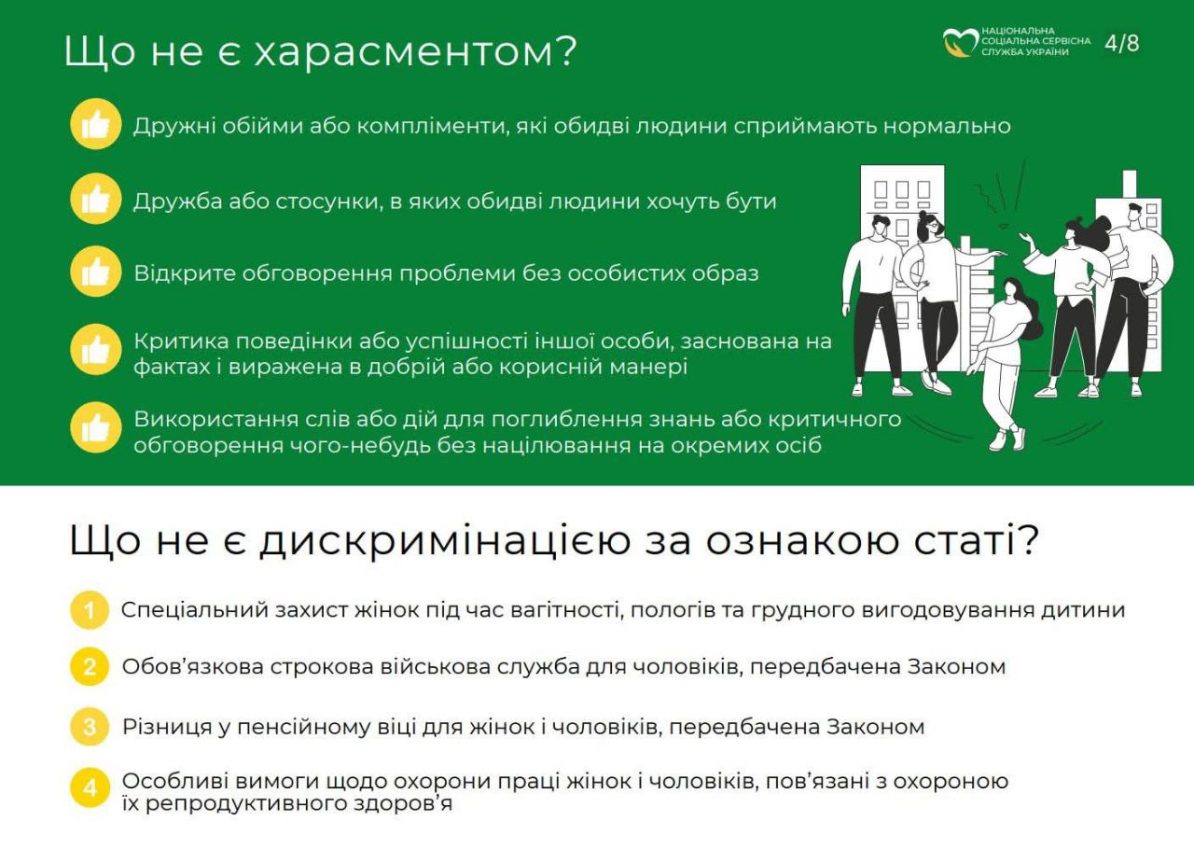 Що не є харасментом?

НАЦІОНАЛЬНА СОЦІАЛЬНА СЕРВІСНА СЛУЖБА УКРАЇНИ 4/8

Дружні обійми або компліменти, які обидві людини сприймають нормально

Дружба або стосунки, в яких обидві людини хочуть бути

Відкрите обговорення проблеми без особистих образ

Критика поведінки або успішності іншої особи, заснована на фактах і виражена в добрій або корисній манері

Використання слів або дій для поглиблення знань або критичного обговорення чого-небудь без націлювання на окремих осіб

Що не є дискримінацією за ознакою статі?

1 Спеціальний захист жінок під час вагітності, пологів та грудного вигодовування дитини

2 Обов'язкова строкова військова служба для чоловіків, передбачена Законом

3 Різниця у пенсійному віці для жінок і чоловіків, передбачена Законом

4 Особливі вимоги щодо охорони праці жінок і чоловіків, пов'язані з охороною їх репродуктивного здоров'я